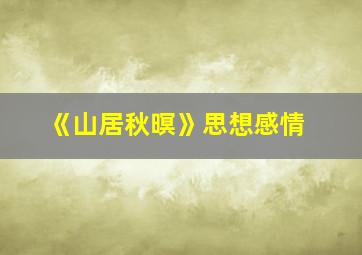 《山居秋暝》思想感情